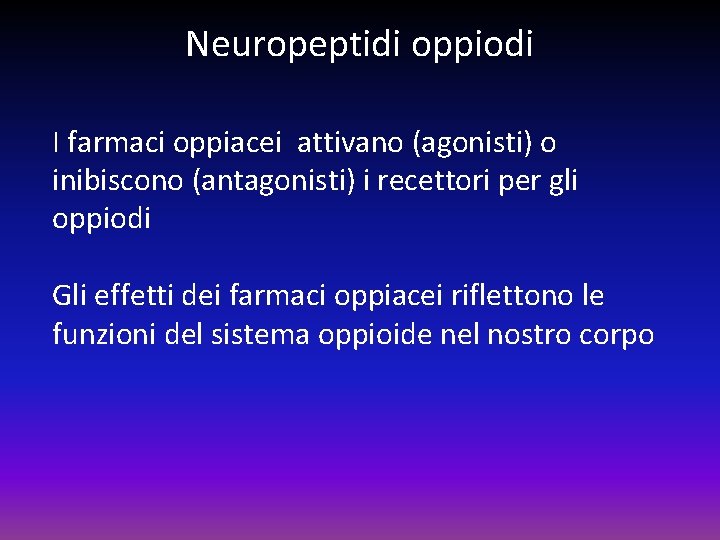 Neuropeptidi oppiodi

I farmaci oppiacei  attivano (agonisti) o inibiscono (antagonisti) i recettori per gli oppiodi

Gli effetti dei farmaci oppiacei riflettono le funzioni del sistema oppioide nel nostro corpo